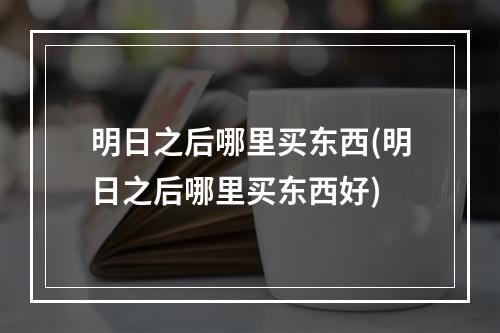 明日之后哪里买东西(明日之后哪里买东西好)